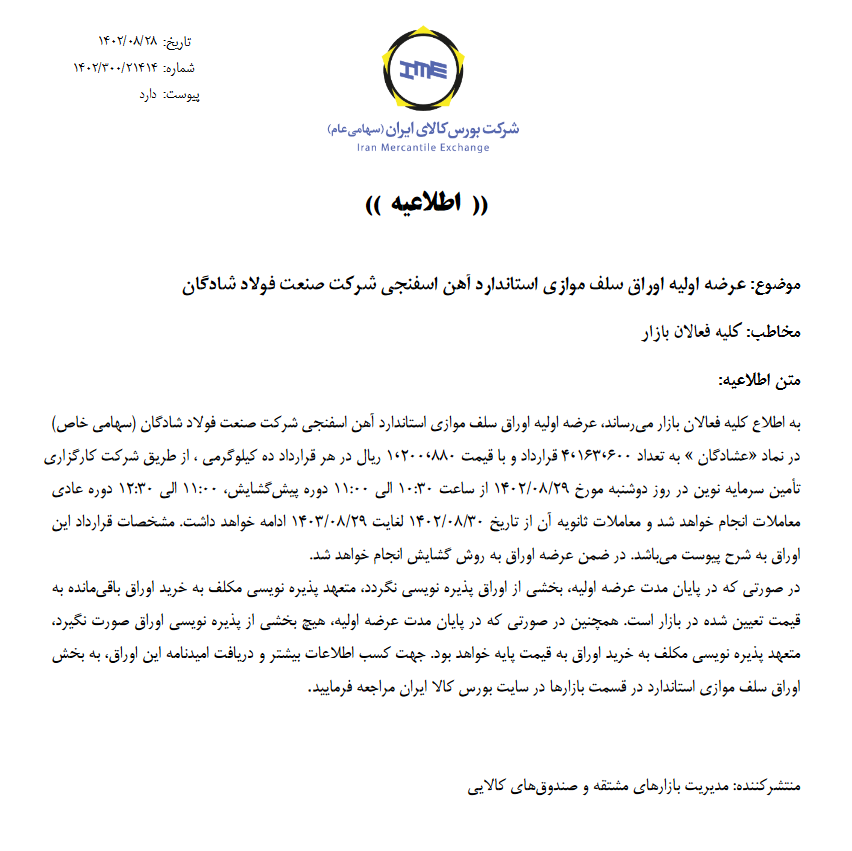 تاریخ: ۱۴۰۲/۰۸/۲۸
شماره: ۱۴۰۲/۳۰۰/۲۱۴۱۴
پیوست: دارد

IME
شرکت بورس کالای ایران (سهامی عام)
Iran Mercantile Exchange

(( اطلاعیه ))

موضوع: عرضه اولیه اوراق سلف موازی استاندارد آهن اسفنجی شرکت صنعت فولاد شادگان

مخاطب: کلیه فعالان بازار

متن اطلاعیه:

به اطلاع کلیه فعالان بازار می‌رساند، عرضه اولیه اوراق سلف موازی استاندارد آهن اسفنجی شرکت صنعت فولاد شادگان (سهامی خاص) در نماد «عشادگان » به تعداد ۴۰،۱۶۳،۶۰۰ قرارداد و با قیمت ۱۰،۲۰۰،۸۸۰ ریال در هر قرارداد ده کیلوگرمی ، از طریق شرکت کارگزاری تأمین سرمایه نوین در روز دوشنبه مورخ ۱۴۰۲/۰۸/۲۹ از ساعت ۱۰:۳۰ الی ۱۱:۰۰ دوره پیش‌گشایش، ۱۱:۰۰ الی ۱۲:۳۰ دوره عادی معاملات انجام خواهد شد و معاملات ثانویه آن از تاریخ ۱۴۰۲/۰۸/۳۰ لغایت ۱۴۰۳/۰۸/۲۹ ادامه خواهد داشت. مشخصات قرارداد این اوراق به شرح پیوست می‌باشد. در ضمن عرضه اوراق به روش گشایش انجام خواهد شد.
در صورتی که در پایان مدت عرضه اولیه، بخشی از اوراق پذیره نویسی نگردد، متعهد پذیره نویسی مکلف به خرید اوراق باقی‌مانده به قیمت تعیین شده در بازار است. همچنین در صورتی که در پایان مدت عرضه اولیه، هیچ بخشی از پذیره نویسی اوراق صورت نگیرد، متعهد پذیره نویسی مکلف به خرید اوراق به قیمت پایه خواهد بود. جهت کسب اطلاعات بیشتر و دریافت امیدنامه این اوراق، به بخش اوراق سلف موازی استاندارد در قسمت بازارها در سایت بورس کالا ایران مراجعه فرمایید.

منتشرکننده: مدیریت بازارهای مشتقه و صندوق‌های کالایی